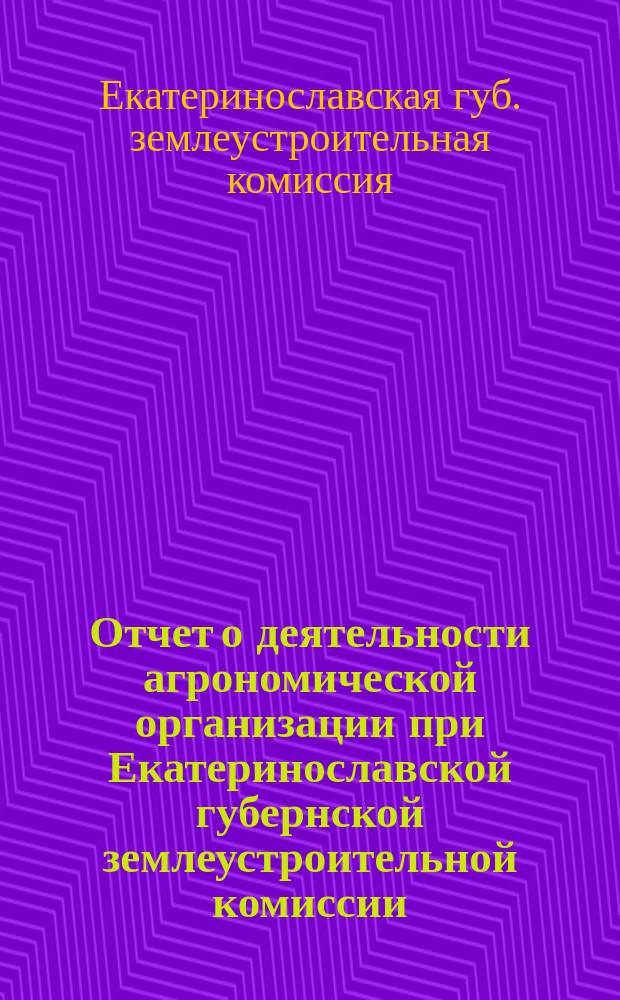 Екатеринославская губ. землеустроительная комиссия

Отчет о деятельности агрономической организации при Екатеринославской губернской землеустроительной комиссии